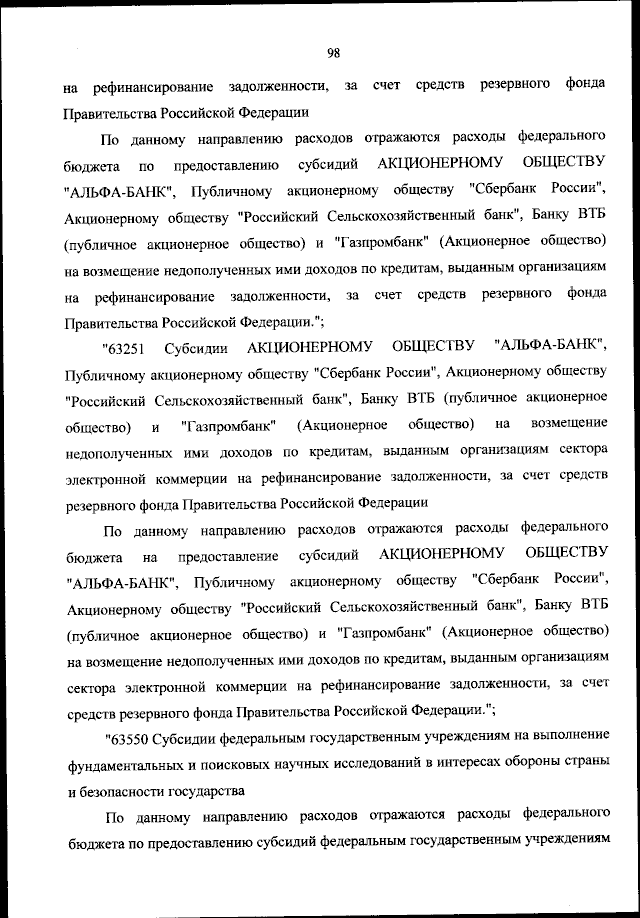 98

на рефинансирование задолженности, за счет средств резервного фонда Правительства Российской Федерации

По данному направлению расходов отражаются расходы федерального бюджета по предоставлению субсидий АКЦИОНЕРНОМУ ОБЩЕСТВУ "АЛЬФА-БАНК", Публичному акционерному обществу "Сбербанк России", Акционерному обществу "Российский Сельскохозяйственный банк", Банку ВТБ (публичное акционерное общество) и "Газпромбанк" (Акционерное общество) на возмещение недополученных ими доходов по кредитам, выданным организациям на рефинансирование задолженности, за счет средств резервного фонда Правительства Российской Федерации.";

"63251 Субсидии АКЦИОНЕРНОМУ ОБЩЕСТВУ "АЛЬФА-БАНК", Публичному акционерному обществу "Сбербанк России", Акционерному обществу "Российский Сельскохозяйственный банк", Банку ВТБ (публичное акционерное общество) и "Газпромбанк" (Акционерное общество) на возмещение недополученных ими доходов по кредитам, выданным организациям сектора электронной коммерции на рефинансирование задолженности, за счет средств резервного фонда Правительства Российской Федерации

По данному направлению расходов отражаются расходы федерального бюджета на предоставление субсидий АКЦИОНЕРНОМУ ОБЩЕСТВУ "АЛЬФА-БАНК", Публичному акционерному обществу "Сбербанк России", Акционерному обществу "Российский Сельскохозяйственный банк", Банку ВТБ (публичное акционерное общество) и "Газпромбанк" (Акционерное общество) на возмещение недополученных ими доходов по кредитам, выданным организациям сектора электронной коммерции на рефинансирование задолженности, за счет средств резервного фонда Правительства Российской Федерации.";

"63550 Субсидии федеральным государственным учреждениям на выполнение фундаментальных и поисковых научных исследований в интересах обороны страны и безопасности государства

По данному направлению расходов отражаются расходы федерального бюджета по предоставлению субсидий федеральным государственным учреждениям